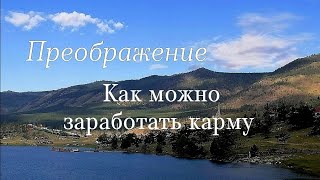 Преображение

Как можно заработать карму